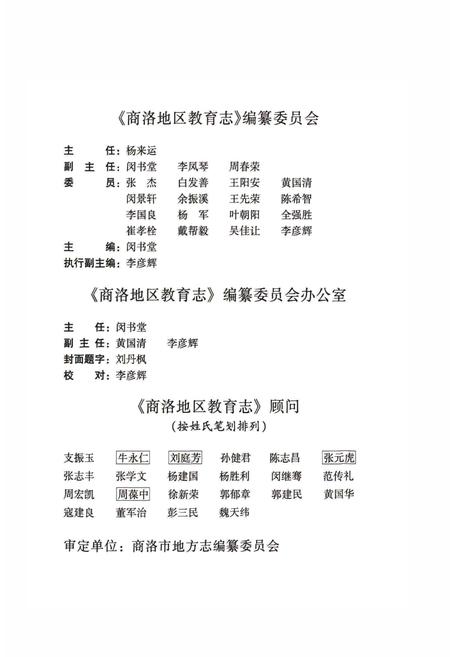 《商洛地区教育志》编纂委员会

主　　任：杨来运
副 主 任：闵书堂　　李凤琴　　周春荣
委　　员：张　杰　　白发善　　王阳安　　黄国清
闵景轩　　余振溪　　王先荣　　陈希智
李国良　　杨　军　　叶朝阳　　全强胜
崔孝栓　　戴帮毅　　吴佳让　　李彦辉
主　　编：闵书堂
执行副主编：李彦辉

《商洛地区教育志》编纂委员会办公室

主　　任：闵书堂
副 主 任：黄国清　　李彦辉
封面题字：刘丹枫
校　　对：李彦辉

《商洛地区教育志》顾问
（按姓氏笔划排列）

支振玉　牛永仁　刘庭芳　孙健君　陈志昌　张元虎
张志丰　张学文　杨建国　杨胜利　闵继骞　范传礼
周宏凯　周葆中　徐新荣　郭郁章　郭建民　黄国华
寇建良　董军治　彭三民　魏天纬

审定单位：商洛市地方志编纂委员会